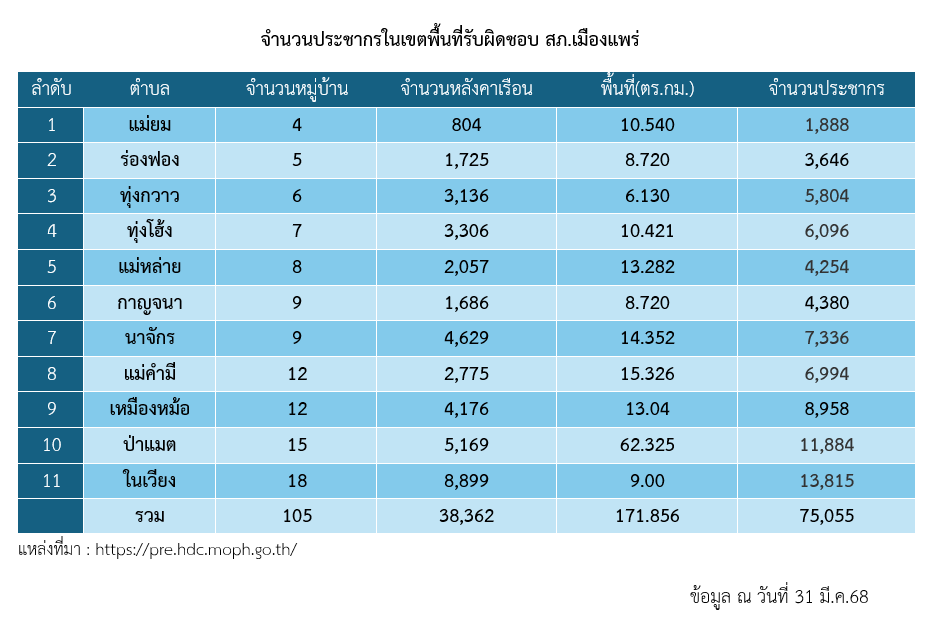 จำนวนประชากรในเขตพื้นที่รับผิดชอบ สภ.เมืองแพร่

| ลำดับ | ตำบล | จำนวนหมู่บ้าน | จำนวนหลังคาเรือน | พื้นที่(ตร.กม.) | จำนวนประชากร |
|---|---|---|---|---|---|
| 1 | แม่ยม | 4 | 804 | 10.540 | 1,888 |
| 2 | ร่องฟอง | 5 | 1,725 | 8.720 | 3,646 |
| 3 | ทุ่งกวาว | 6 | 3,136 | 6.130 | 5,804 |
| 4 | ทุ่งโฮ้ง | 7 | 3,306 | 10.421 | 6,096 |
| 5 | แม่หล่าย | 8 | 2,057 | 13.282 | 4,254 |
| 6 | กาญจนา | 9 | 1,686 | 8.720 | 4,380 |
| 7 | นาจักร | 9 | 4,629 | 14.352 | 7,336 |
| 8 | แม่คำมี | 12 | 2,775 | 15.326 | 6,994 |
| 9 | เหมืองหม้อ | 12 | 4,176 | 13.04 | 8,958 |
| 10 | ป่าแมต | 15 | 5,169 | 62.325 | 11,884 |
| 11 | ในเวียง | 18 | 8,899 | 9.00 | 13,815 |
|  | รวม | 105 | 38,362 | 171.856 | 75,055 |

แหล่งที่มา : https://pre.hdc.moph.go.th/

ข้อมูล ณ วันที่ 31 มี.ค.68